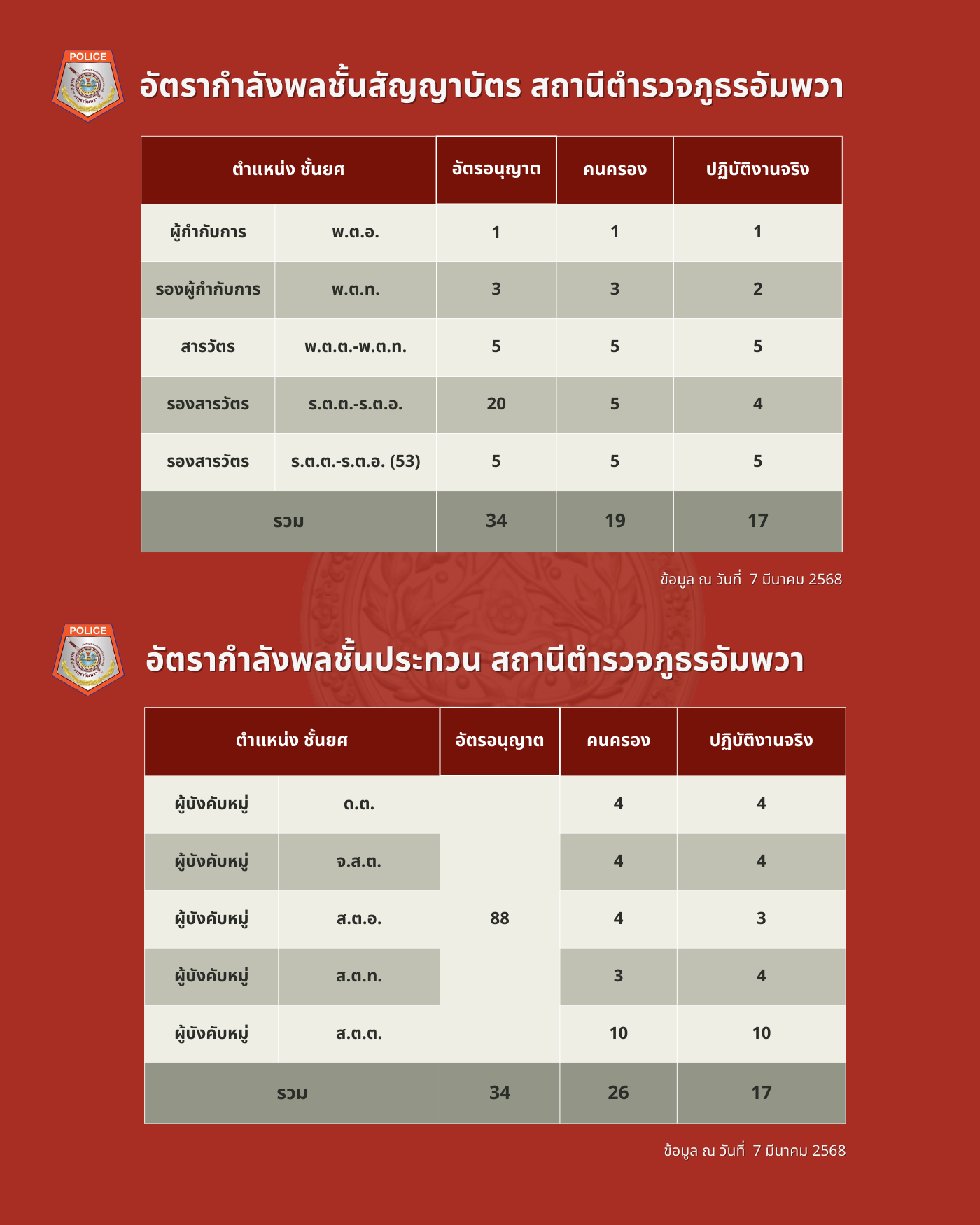 POLICE

อัตรากำลังพลชั้นสัญญาบัตร สถานีตำรวจภูธรอัมพวา

| ตำแหน่ง ชั้นยศ | | อัตรอนุญาต | คนครอง | ปฏิบัติงานจริง |
|---|---|---|---|---|
| ผู้กำกับการ | พ.ต.อ. | 1 | 1 | 1 |
| รองผู้กำกับการ | พ.ต.ท. | 3 | 3 | 2 |
| สารวัตร | พ.ต.ต.-พ.ต.ท. | 5 | 5 | 5 |
| รองสารวัตร | ร.ต.ต.-ร.ต.อ. | 20 | 5 | 4 |
| รองสารวัตร | ร.ต.ต.-ร.ต.อ. (53) | 5 | 5 | 5 |
| รวม | | 34 | 19 | 17 |

ข้อมูล ณ วันที่ 7 มีนาคม 2568

POLICE

อัตรากำลังพลชั้นประทวน สถานีตำรวจภูธรอัมพวา

| ตำแหน่ง ชั้นยศ | | อัตรอนุญาต | คนครอง | ปฏิบัติงานจริง |
|---|---|---|---|---|
| ผู้บังคับหมู่ | ด.ต. | 88 | 4 | 4 |
| ผู้บังคับหมู่ | จ.ส.ต. | | 4 | 4 |
| ผู้บังคับหมู่ | ส.ต.อ. | | 4 | 3 |
| ผู้บังคับหมู่ | ส.ต.ท. | | 3 | 4 |
| ผู้บังคับหมู่ | ส.ต.ต. | | 10 | 10 |
| รวม | | 34 | 26 | 17 |

ข้อมูล ณ วันที่ 7 มีนาคม 2568